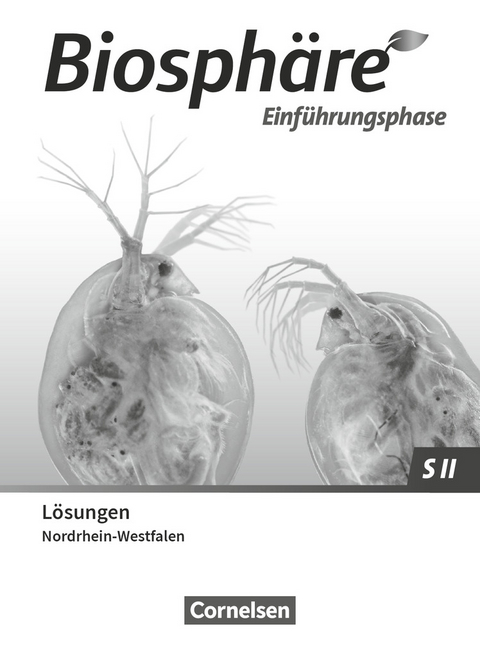 Biosphäre
Einführungsphase

S II

Lösungen
Nordrhein-Westfalen

Cornelsen